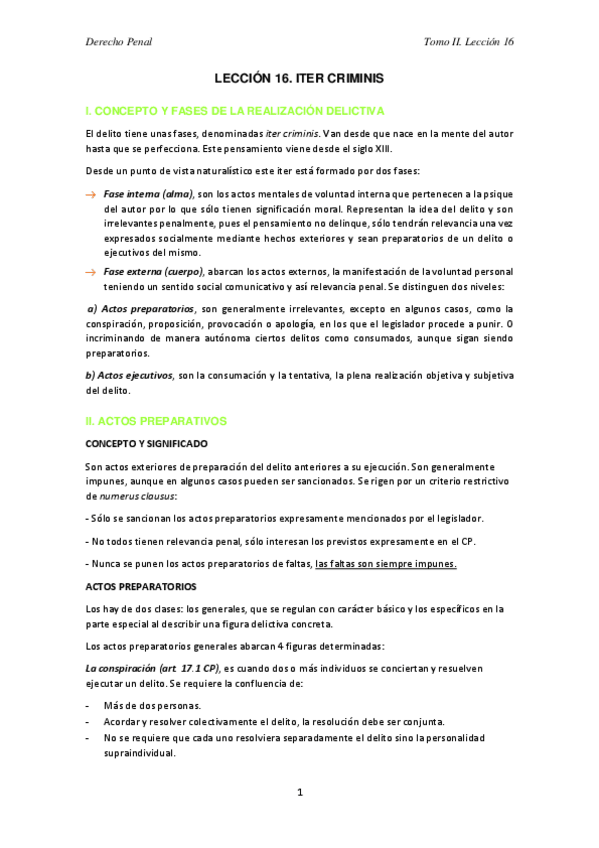 Derecho Penal

Tomo II. Lección 16

LECCIÓN 16. ITER CRIMINIS

I. CONCEPTO Y FASES DE LA REALIZACIÓN DELICTIVA

El delito tiene unas fases, denominadas iter criminis. Van desde que nace en la mente del autor hasta que se perfecciona. Este pensamiento viene desde el siglo XIII.

Desde un punto de vista naturalístico este iter está formado por dos fases:

→ Fase interna (alma), son los actos mentales de voluntad interna que pertenecen a la psique del autor por lo que sólo tienen significación moral. Representan la idea del delito y son irrelevantes penalmente, pues el pensamiento no delinque, sólo tendrán relevancia una vez expresados socialmente mediante hechos exteriores y sean preparatorios de un delito o ejecutivos del mismo.

→ Fase externa (cuerpo), abarcan los actos externos, la manifestación de la voluntad personal teniendo un sentido social comunicativo y así relevancia penal. Se distinguen dos niveles:

a) Actos preparatorios, son generalmente irrelevantes, excepto en algunos casos, como la conspiración, proposición, provocación o apología, en los que el legislador procede a punir. O incriminando de manera autónoma ciertos delitos como consumados, aunque sigan siendo preparatorios.

b) Actos ejecutivos, son la consumación y la tentativa, la plena realización objetiva y subjetiva del delito.

II. ACTOS PREPARATIVOS

CONCEPTO Y SIGNIFICADO

Son actos exteriores de preparación del delito anteriores a su ejecución. Son generalmente impunes, aunque en algunos casos pueden ser sancionados. Se rigen por un criterio restrictivo de numerus clausus:

- Sólo se sancionan los actos preparatorios expresamente mencionados por el legislador.

- No todos tienen relevancia penal, sólo interesan los previstos expresamente en el CP.

- Nunca se punen los actos preparatorios de faltas, las faltas son siempre impunes.

ACTOS PREPARATORIOS

Los hay de dos clases: los generales, que se regulan con carácter básico y los específicos en la parte especial al describir una figura delictiva concreta.

Los actos preparatorios generales abarcan 4 figuras determinadas:

La conspiración (art. 17.1 CP), es cuando dos o más individuos se conciertan y resuelven ejecutar un delito. Se requiere la confluencia de:

- Más de dos personas.
- Acordar y resolver colectivamente el delito, la resolución debe ser conjunta.
- No se requiere que cada uno resolviera separadamente el delito sino la personalidad supraindividual.

1